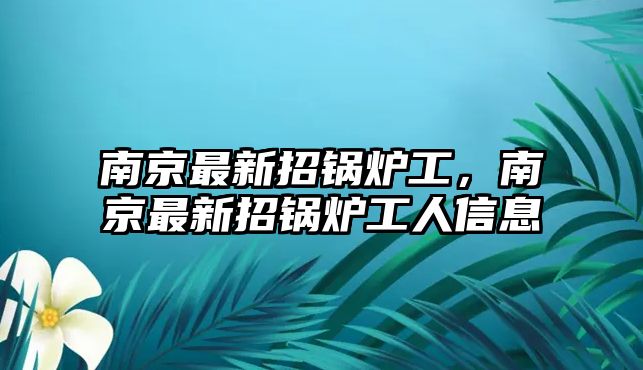 南京最新招锅炉工，南京最新招锅炉工人信息